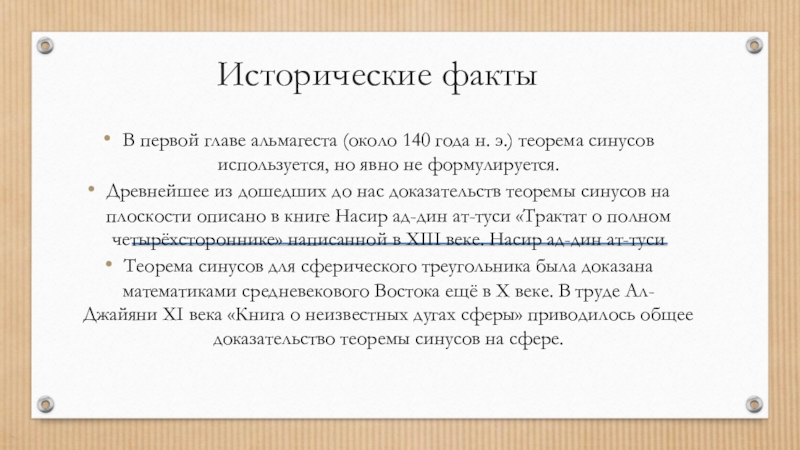 Исторические факты

• В первой главе альмагеста (около 140 года н. э.) теорема синусов используется, но явно не формулируется.

• Древнейшее из дошедших до нас доказательств теоремы синусов на плоскости описано в книге Насир ад-дин ат-туси «Трактат о полном четырёхстороннике» написанной в XIII веке. Насир ад-дин ат-туси

• Теорема синусов для сферического треугольника была доказана математиками средневекового Востока ещё в X веке. В труде Ал-Джайяни XI века «Книга о неизвестных дугах сферы» приводилось общее доказательство теоремы синусов на сфере.